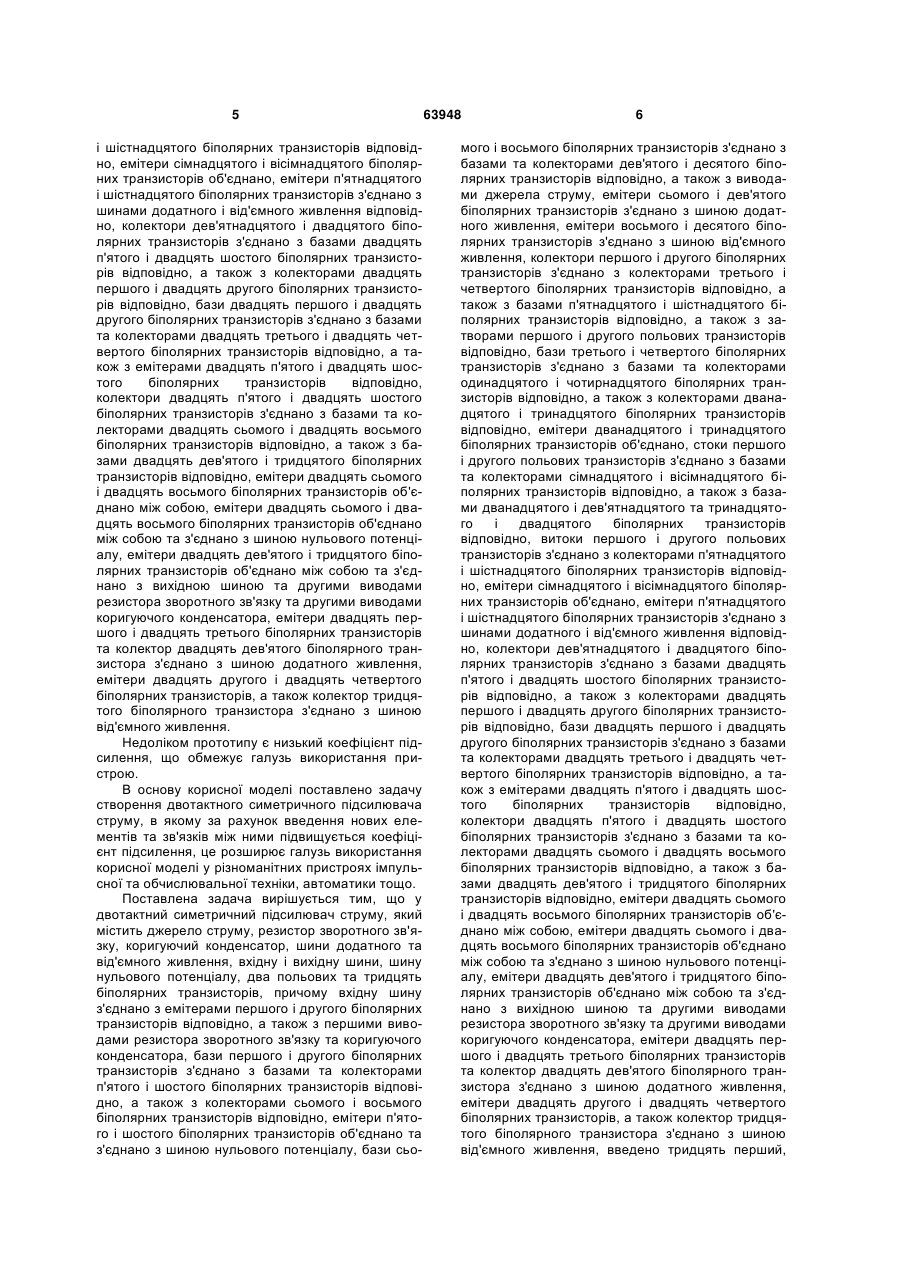 5

63948

6

і шістнадцятого біполярних транзисторів відповідно, емітери сімнадцятого і вісімнадцятого біполярних транзисторів об'єднано, емітери п'ятнадцятого і шістнадцятого біполярних транзисторів з'єднано з шинами додатного і від'ємного живлення відповідно, колектори дев'ятнадцятого і двадцятого біполярних транзисторів з'єднано з базами двадцять п'ятого і двадцять шостого біполярних транзисторів відповідно, а також з колекторами двадцять першого і двадцять другого біполярних транзисторів відповідно, бази двадцять першого і двадцять другого біполярних транзисторів з'єднано з базами та колекторами двадцять третього і двадцять четвертого біполярних транзисторів відповідно, а також з емітерами двадцять п'ятого і двадцять шостого біполярних транзисторів відповідно, колектори двадцять п'ятого і двадцять шостого біполярних транзисторів з'єднано з базами та колекторами двадцять сьомого і двадцять восьмого біполярних транзисторів відповідно, а також з базами двадцять дев'ятого і тридцятого біполярних транзисторів відповідно, емітери двадцять сьомого і двадцять восьмого біполярних транзисторів об'єднано між собою, емітери двадцять сьомого і двадцять восьмого біполярних транзисторів об'єднано між собою та з'єднано з шиною нульового потенціалу, емітери двадцять дев'ятого і тридцятого біполярних транзисторів об'єднано між собою та з'єднано з вихідною шиною та другими виводами резистора зворотного зв'язку та другими виводами коригуючого конденсатора, емітери двадцять першого і двадцять третього біполярних транзисторів та колектор двадцять дев'ятого біполярного транзистора з'єднано з шиною додатного живлення, емітери двадцять другого і двадцять четвертого біполярних транзисторів, а також колектор тридцятого біполярного транзистора з'єднано з шиною від'ємного живлення.

Недоліком прототипу є низький коефіцієнт підсилення, що обмежує галузь використання пристрою.

В основу корисної моделі поставлено задачу створення двотактного симетричного підсилювача струму, в якому за рахунок введення нових елементів та зв'язків між ними підвищується коефіцієнт підсилення, це розширює галузь використання корисної моделі у різноманітних пристроях імпульсної та обчислювальної техніки, автоматики тощо.

Поставлена задача вирішується тим, що у двотактний симетричний підсилювач струму, який містить джерело струму, резистор зворотного зв'язку, коригуючий конденсатор, шини додатного та від'ємного живлення, вхідну і вихідну шини, шину нульового потенціалу, два польових та тридцять біполярних транзисторів, причому вхідну шину з'єднано з емітерами першого і другого біполярних транзисторів відповідно, а також з першими виводами резистора зворотного зв'язку та коригуючого конденсатора, бази першого і другого біполярних транзисторів з'єднано з базами та колекторами п'ятого і шостого біполярних транзисторів відповідно, а також з колекторами сьомого і восьмого біполярних транзисторів відповідно, емітери п'ятого і шостого біполярних транзисторів об'єднано та з'єднано з шиною нульового потенціалу, бази сьомого і восьмого біполярних транзисторів з'єднано з базами та колекторами дев'ятого і десятого біполярних транзисторів відповідно, а також з виводами джерела струму, емітери сьомого і дев'ятого біполярних транзисторів з'єднано з шиною додатного живлення, емітери восьмого і десятого біполярних транзисторів з'єднано з шиною від'ємного живлення, колектори першого і другого біполярних транзисторів з'єднано з колекторами третього і четвертого біполярних транзисторів відповідно, а також з базами п'ятнадцятого і шістнадцятого біполярних транзисторів відповідно, а також з затворами першого і другого польових транзисторів відповідно, бази третього і четвертого біполярних транзисторів з'єднано з базами та колекторами одинадцятого і чотирнадцятого біполярних транзисторів відповідно, а також з колекторами дванадцятого і тринадцятого біполярних транзисторів відповідно, емітери дванадцятого і тринадцятого біполярних транзисторів об'єднано, стоки першого і другого польових транзисторів з'єднано з базами та колекторами сімнадцятого і вісімнадцятого біполярних транзисторів відповідно, а також з базами дванадцятого і дев'ятнадцятого та тринадцятого і двадцятого біполярних транзисторів відповідно, витоки першого і другого польових транзисторів з'єднано з колекторами п'ятнадцятого і шістнадцятого біполярних транзисторів відповідно, емітери сімнадцятого і вісімнадцятого біполярних транзисторів об'єднано, емітери п'ятнадцятого і шістнадцятого біполярних транзисторів з'єднано з шинами додатного і від'ємного живлення відповідно, колектори дев'ятнадцятого і двадцятого біполярних транзисторів з'єднано з базами двадцять п'ятого і двадцять шостого біполярних транзисторів відповідно, а також з колекторами двадцять першого і двадцять другого біполярних транзисторів відповідно, бази двадцять першого і двадцять другого біполярних транзисторів з'єднано з базами та колекторами двадцять третього і двадцять четвертого біполярних транзисторів відповідно, а також з емітерами двадцять п'ятого і двадцять шостого біполярних транзисторів відповідно, колектори двадцять п'ятого і двадцять шостого біполярних транзисторів з'єднано з базами та колекторами двадцять сьомого і двадцять восьмого біполярних транзисторів відповідно, а також з базами двадцять дев'ятого і тридцятого біполярних транзисторів відповідно, емітери двадцять сьомого і двадцять восьмого біполярних транзисторів об'єднано між собою, емітери двадцять сьомого і двадцять восьмого біполярних транзисторів об'єднано між собою та з'єднано з шиною нульового потенціалу, емітери двадцять дев'ятого і тридцятого біполярних транзисторів об'єднано між собою та з'єднано з вихідною шиною та другими виводами резистора зворотного зв'язку та другими виводами коригуючого конденсатора, емітери двадцять першого і двадцять третього біполярних транзисторів та колектор двадцять дев'ятого біполярного транзистора з'єднано з шиною додатного живлення, емітери двадцять другого і двадцять четвертого біполярних транзисторів, а також колектор тридцятого біполярного транзистора з'єднано з шиною від'ємного живлення, введено тридцять перший,